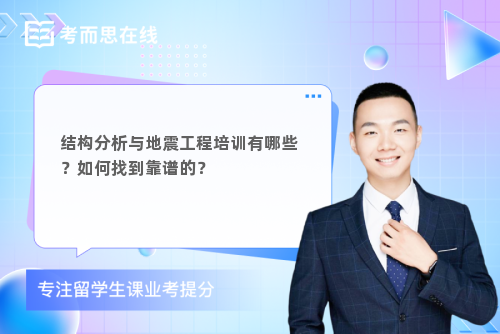 考而思在线

结构分析与地震工程培训有哪些？如何找到靠谱的？

专注留学生课业考提分